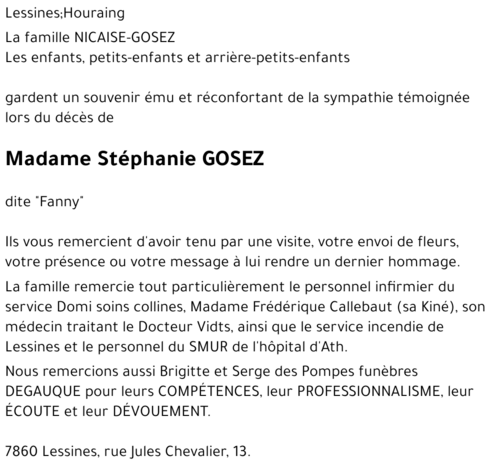 Lessines;Houraing

La famille NICAISE-GOSEZ
Les enfants, petits-enfants et arrière-petits-enfants

gardent un souvenir ému et réconfortant de la sympathie témoignée lors du décès de

Madame Stéphanie GOSEZ

dite "Fanny"

Ils vous remercient d'avoir tenu par une visite, votre envoi de fleurs, votre présence ou votre message à lui rendre un dernier hommage.

La famille remercie tout particulièrement le personnel infirmier du service Domi soins collines, Madame Frédérique Callebaut (sa Kiné), son médecin traitant le Docteur Vidts, ainsi que le service incendie de Lessines et le personnel du SMUR de l'hôpital d'Ath.

Nous remercions aussi Brigitte et Serge des Pompes funèbres DEGAUQUE pour leurs COMPÉTENCES, leur PROFESSIONNALISME, leur ÉCOUTE et leur DÉVOUEMENT.

7860 Lessines, rue Jules Chevalier, 13.